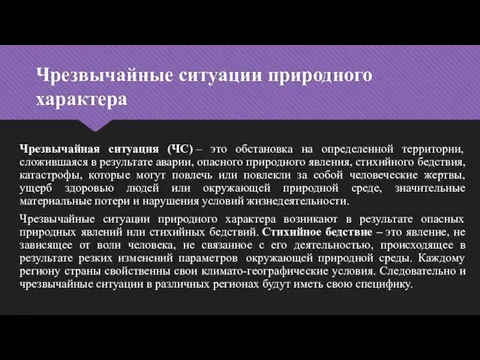 Чрезвычайные ситуации природного характера

Чрезвычайная ситуация (ЧС) – это обстановка на определенной территории, сложившаяся в результате аварии, опасного природного явления, стихийного бедствия, катастрофы, которые могут повлечь или повлекли за собой человеческие жертвы, ущерб здоровью людей или окружающей природной среде, значительные материальные потери и нарушения условий жизнедеятельности.

Чрезвычайные ситуации природного характера возникают в результате опасных природных явлений или стихийных бедствий. Стихийное бедствие – это явление, не зависящее от воли человека, не связанное с его деятельностью, происходящее в результате резких изменений параметров окружающей природной среды. Каждому региону страны свойственны свои климато-географические условия. Следовательно и чрезвычайные ситуации в различных регионах будут иметь свою специфику.